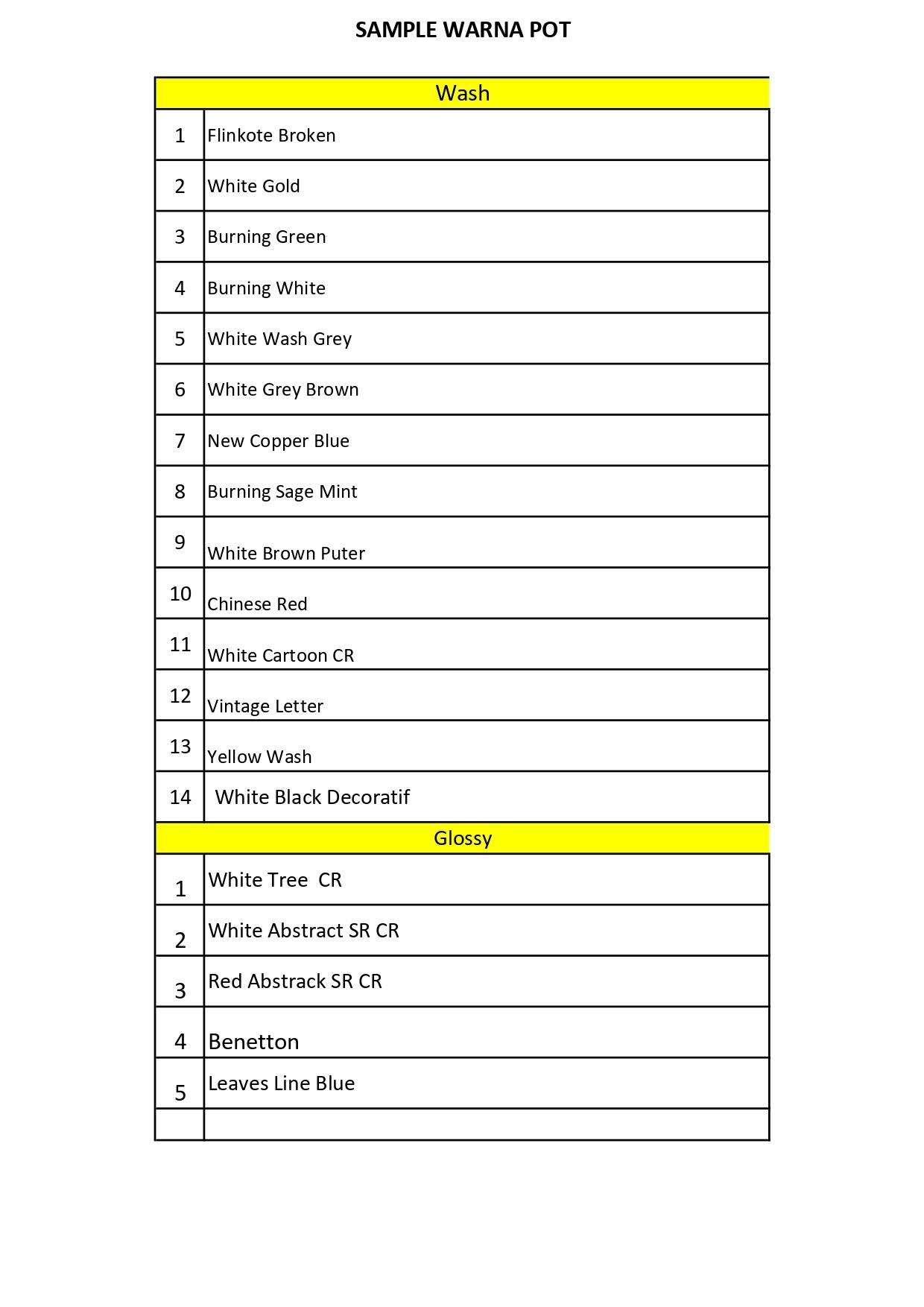 SAMPLE WARNA POT

| Wash | |
|---|---|
| 1 | Flinkote Broken |
| 2 | White Gold |
| 3 | Burning Green |
| 4 | Burning White |
| 5 | White Wash Grey |
| 6 | White Grey Brown |
| 7 | New Copper Blue |
| 8 | Burning Sage Mint |
| 9 | White Brown Puter |
| 10 | Chinese Red |
| 11 | White Cartoon CR |
| 12 | Vintage Letter |
| 13 | Yellow Wash |
| 14 | White Black Decoratif |
| Glossy | |
| 1 | White Tree CR |
| 2 | White Abstract SR CR |
| 3 | Red Abstrack SR CR |
| 4 | Benetton |
| 5 | Leaves Line Blue |
| | |